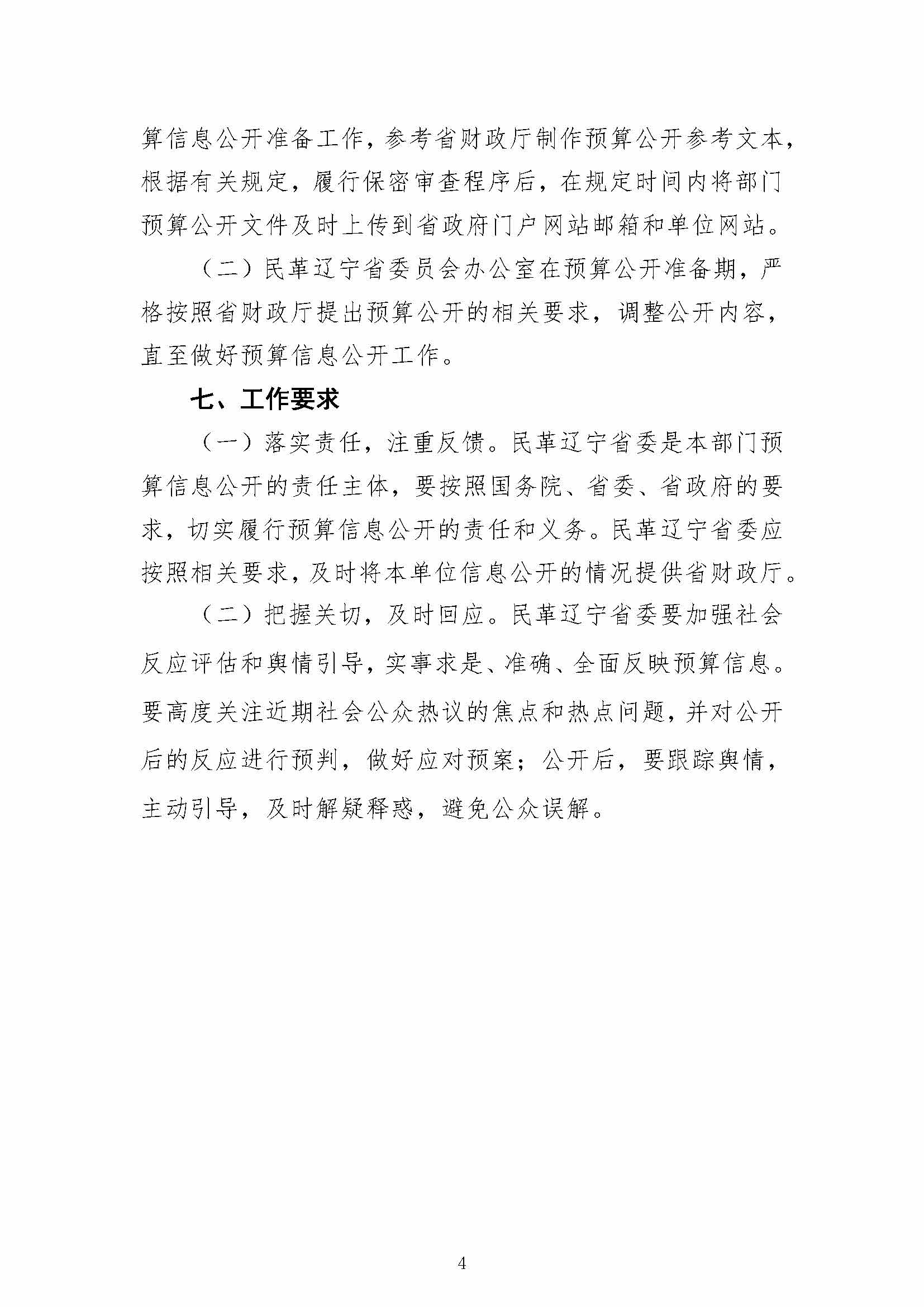 算信息公开准备工作，参考省财政厅制作预算公开参考文本，根据有关规定，履行保密审查程序后，在规定时间内将部门预算公开文件及时上传到省政府门户网站邮箱和单位网站。

（二）民革辽宁省委员会办公室在预算公开准备期，严格按照省财政厅提出预算公开的相关要求，调整公开内容，直至做好预算信息公开工作。

七、工作要求

（一）落实责任，注重反馈。民革辽宁省委是本部门预算信息公开的责任主体，要按照国务院、省委、省政府的要求，切实履行预算信息公开的责任和义务。民革辽宁省委应按照相关要求，及时将本单位信息公开的情况提供省财政厅。

（二）把握关切，及时回应。民革辽宁省委要加强社会反应评估和舆情引导，实事求是、准确、全面反映预算信息。要高度关注近期社会公众热议的焦点和热点问题，并对公开后的反应进行预判，做好应对预案；公开后，要跟踪舆情，主动引导，及时解疑释惑，避免公众误解。

4